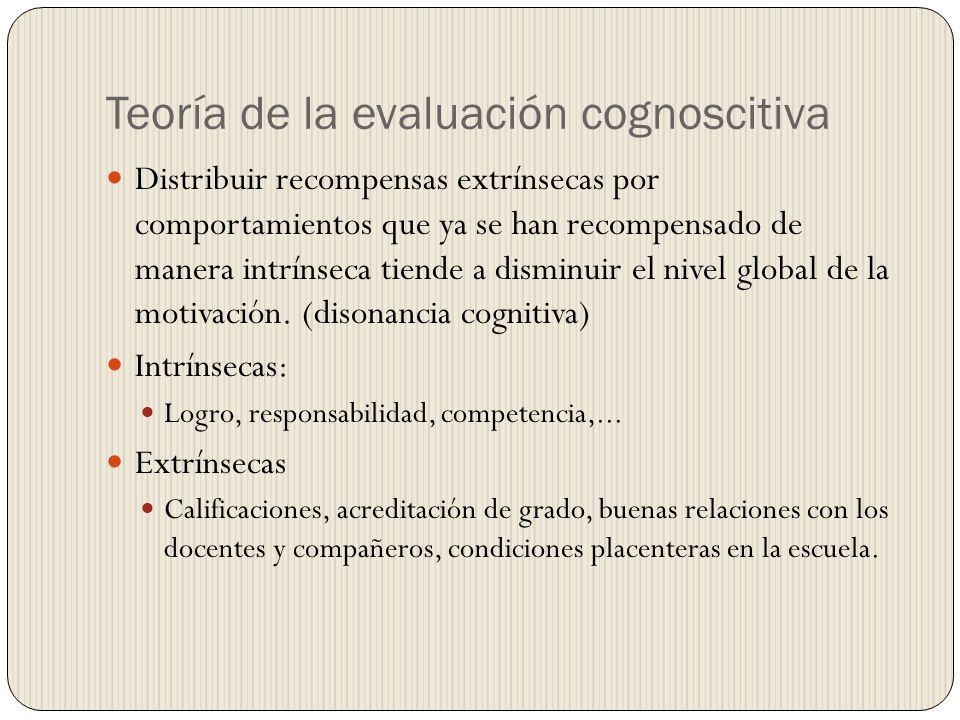 Teoría de la evaluación cognoscitiva

Distribuir recompensas extrínsecas por comportamientos que ya se han recompensado de manera intrínseca tiende a disminuir el nivel global de la motivación. (disonancia cognitiva)

Intrínsecas:

Logro, responsabilidad, competencia,...

Extrínsecas

Calificaciones, acreditación de grado, buenas relaciones con los docentes y compañeros, condiciones placenteras en la escuela.